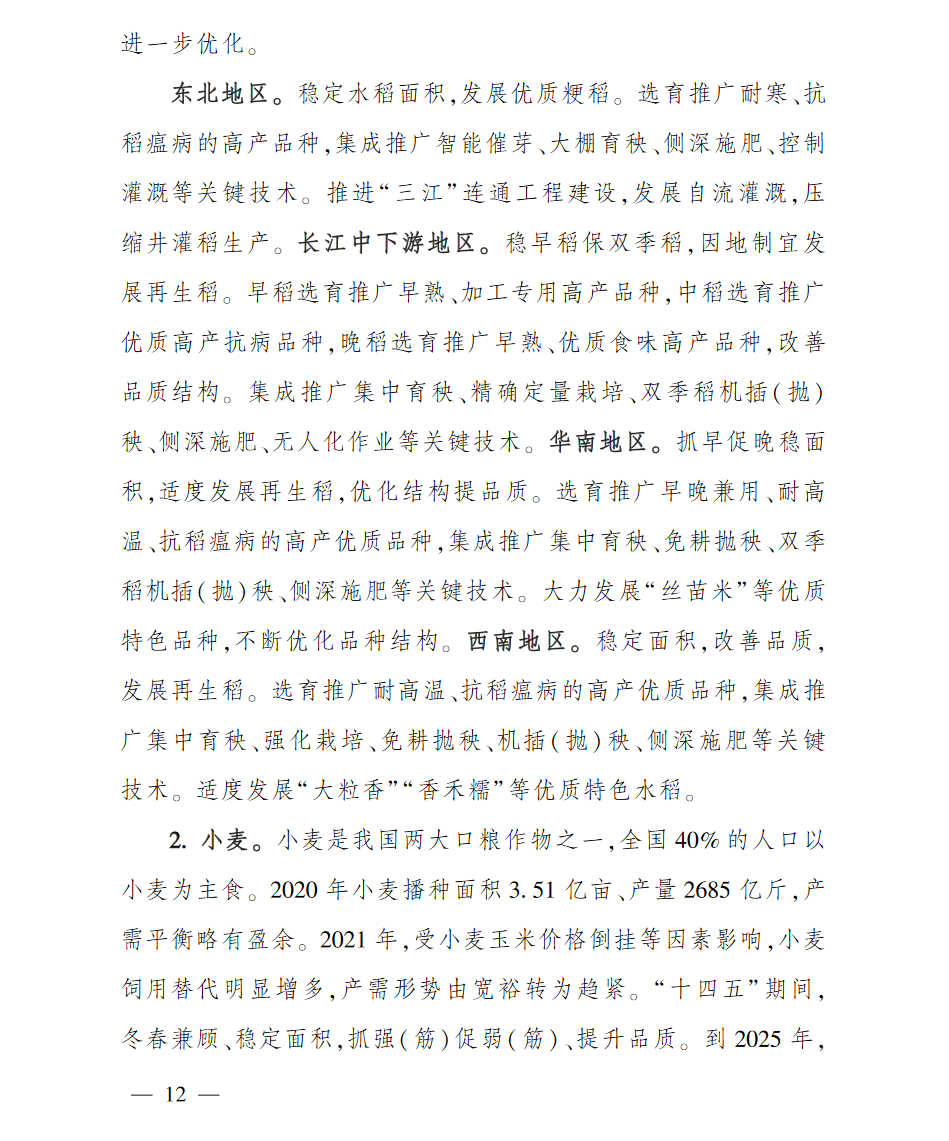 进一步优化。

东北地区。稳定水稻面积，发展优质粳稻。选育推广耐寒、抗稻瘟病的高产品种，集成推广智能催芽、大棚育秧、侧深施肥、控制灌溉等关键技术。推进“三江”连通工程建设，发展自流灌溉，压缩井灌稻生产。长江中下游地区。稳早稻保双季稻，因地制宜发展再生稻。早稻选育推广早熟、加工专用高产品种，中稻选育推广优质高产抗病品种，晚稻选育推广早熟、优质食味高产品种，改善品质结构。集成推广集中育秧、精确定量栽培、双季稻机插（抛）秧、侧深施肥、无人化作业等关键技术。华南地区。抓早促晚稳面积，适度发展再生稻，优化结构提品质。选育推广早晚兼用、耐高温、抗稻瘟病的高产优质品种，集成推广集中育秧、免耕抛秧、双季稻机插（抛）秧、侧深施肥等关键技术。大力发展“丝苗米”等优质特色品种，不断优化品种结构。西南地区。稳定面积，改善品质，发展再生稻。选育推广耐高温、抗稻瘟病的高产优质品种，集成推广集中育秧、强化栽培、免耕抛秧、机插（抛）秧、侧深施肥等关键技术。适度发展“大粒香”“香禾糯”等优质特色水稻。

2. 小麦。小麦是我国两大口粮作物之一，全国40%的人口以小麦为主食。2020年小麦播种面积3.51亿亩、产量2685亿斤，产需平衡略有盈余。2021年，受小麦玉米价格倒挂等因素影响，小麦饲用替代明显增多，产需形势由宽裕转为趋紧。“十四五”期间，冬春兼顾、稳定面积，抓强（筋）促弱（筋）、提升品质。到2025年，

— 12 —